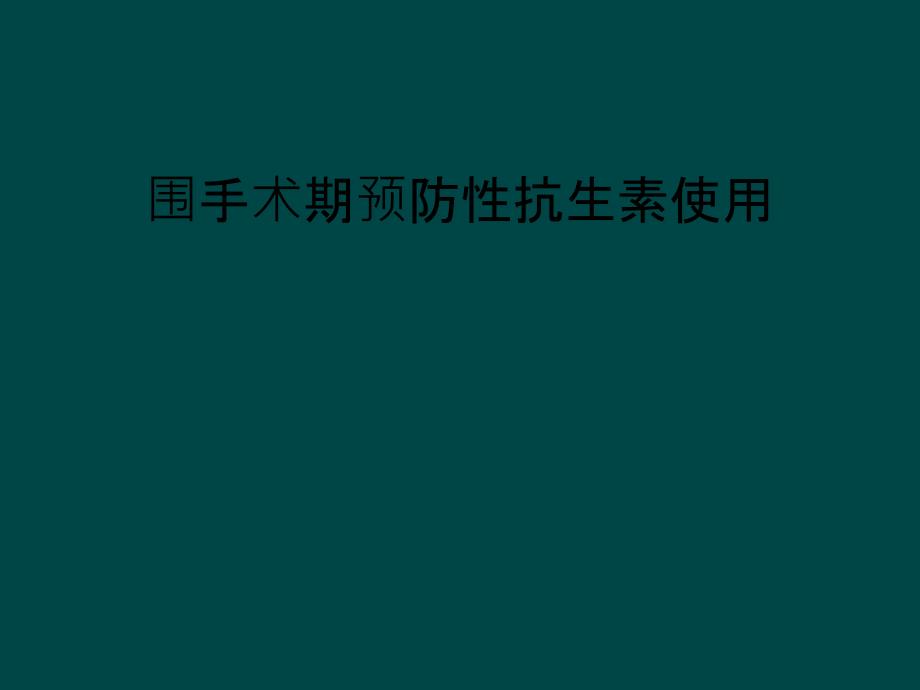 围手术期预防性抗生素使用